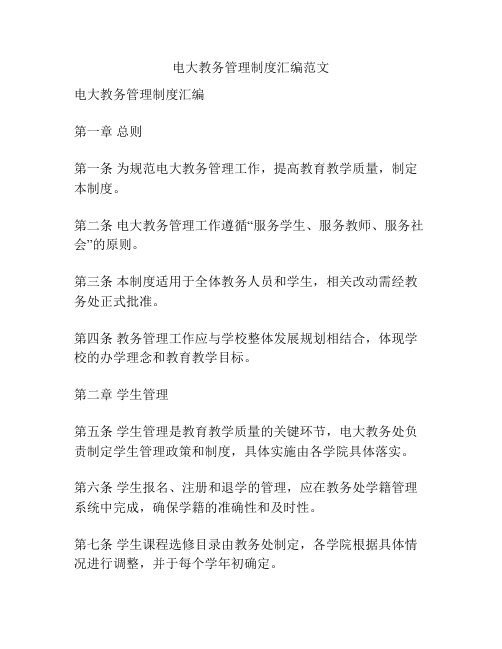 电大教务管理制度汇编范文

电大教务管理制度汇编

第一章 总则

第一条 为规范电大教务管理工作，提高教育教学质量，制定本制度。

第二条 电大教务管理工作遵循“服务学生、服务教师、服务社会”的原则。

第三条 本制度适用于全体教务人员和学生，相关改动需经教务处正式批准。

第四条 教务管理工作应与学校整体发展规划相结合，体现学校的办学理念和教育教学目标。

第二章 学生管理

第五条 学生管理是教育教学质量的关键环节，电大教务处负责制定学生管理政策和制度，具体实施由各学院具体落实。

第六条 学生报名、注册和退学的管理，应在教务处学籍管理系统中完成，确保学籍的准确性和及时性。

第七条 学生课程选修目录由教务处制定，各学院根据具体情况进行调整，并于每个学年初确定。